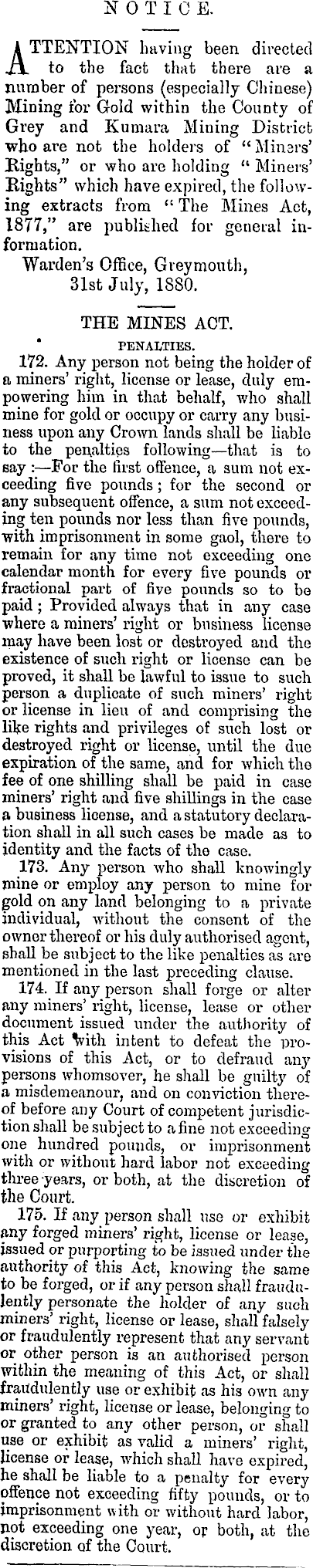 NOTICE.

ATTENTION having been directed to the fact that there are a number of persons (especially Chinese) Mining for Gold within the County of Grey and Kumara Mining District who are not the holders of "Miners' Rights," or who are holding "Miners' Rights" which have expired, the following extracts from "The Mines Act, 1877," are published for general information.

Warden's Office, Greymouth, 31st July, 1880.

THE MINES ACT.

PENALTIES.

172. Any person not being the holder of a miners' right, license or lease, duly empowering him in that behalf, who shall mine for gold or occupy or carry any business upon any Crown lands shall be liable to the penalties following—that is to say:—For the first offence, a sum not exceeding five pounds; for the second or any subsequent offence, a sum not exceeding ten pounds nor less than five pounds, with imprisonment in some gaol, there to remain for any time not exceeding one calendar month for every five pounds or fractional part of five pounds so to be paid; Provided always that in any case where a miners' right or business license may have been lost or destroyed and the existence of such right or license can be proved, it shall be lawful to issue to such person a duplicate of such miners' right or license in lieu of and comprising the like rights and privileges of such lost or destroyed right or license, until the due expiration of the same, and for which the fee of one shilling shall be paid in case miners' right and five shillings in the case a business license, and a statutory declaration shall in all such cases be made as to identity and the facts of the case.

173. Any person who shall knowingly mine or employ any person to mine for gold on any land belonging to a private individual, without the consent of the owner thereof or his duly authorised agent, shall be subject to the like penalties as are mentioned in the last preceding clause.

174. If any person shall forge or alter any miners' right, license, lease or other document issued under the authority of this Act with intent to defeat the provisions of this Act, or to defraud any persons whomsover, he shall be guilty of a misdemeanour, and on conviction thereof before any Court of competent jurisdiction shall be subject to a fine not exceeding one hundred pounds, or imprisonment with or without hard labor not exceeding three years, or both, at the discretion of the Court.

175. If any person shall use or exhibit any forged miners' right, license or lease, issued or purporting to be issued under the authority of this Act, knowing the same to be forged, or if any person shall fraudulently personate the holder of any such miners' right, license or lease, shall falsely or fraudulently represent that any servant or other person is an authorised person within the meaning of this Act, or shall fraudulently use or exhibit as his own any miners' right, license or lease, belonging to or granted to any other person, or shall use or exhibit as valid a miners' right, license or lease, which shall have expired, he shall be liable to a penalty for every offence not exceeding fifty pounds, or to imprisonment with or without hard labor, not exceeding one year, or both, at the discretion of the Court.